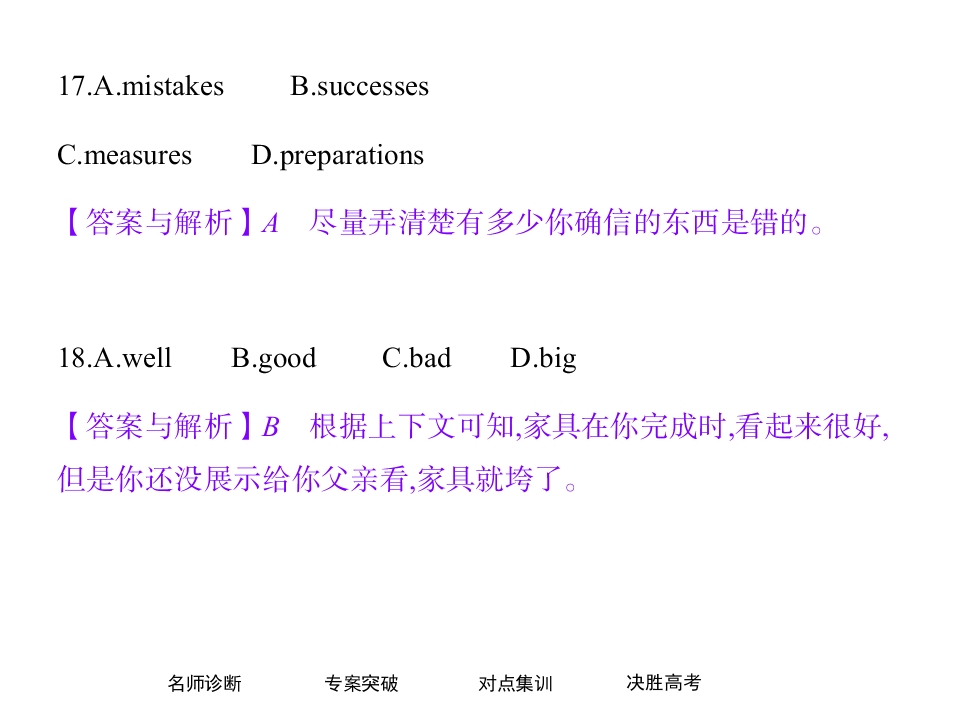 17.A.mistakes B.successes

C.measures D.preparations

【答案与解析】A 尽量弄清楚有多少你确信的东西是错的。

18.A.well B.good C.bad D.big

【答案与解析】B 根据上下文可知,家具在你完成时,看起来很好,但是你还没展示给你父亲看,家具就垮了。

名师诊断 专案突破 对点集训 决胜高考